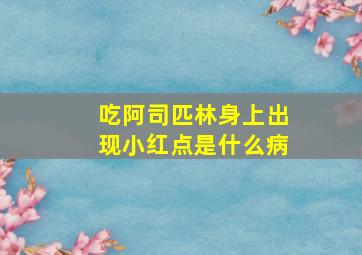 吃阿司匹林身上出现小红点是什么病